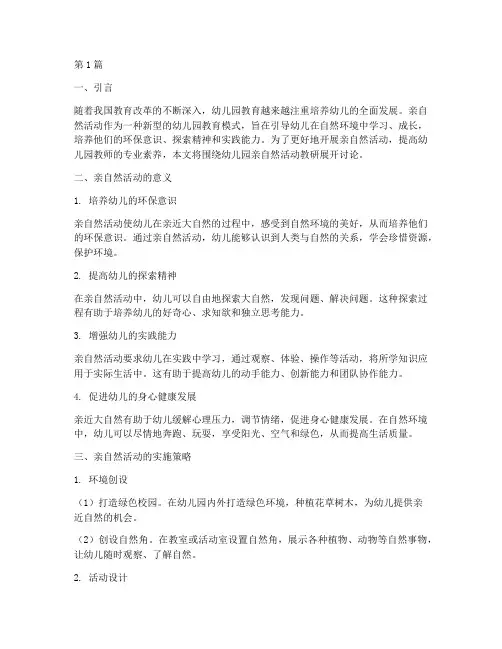 第1篇

一、引言

随着我国教育改革的不断深入，幼儿园教育越来越注重培养幼儿的全面发展。亲自然活动作为一种新型的幼儿园教育模式，旨在引导幼儿在自然环境中学习、成长，培养他们的环保意识、探索精神和实践能力。为了更好地开展亲自然活动，提高幼儿园教师的专业素养，本文将围绕幼儿园亲自然活动教研展开讨论。

二、亲自然活动的意义

1. 培养幼儿的环保意识

亲自然活动使幼儿在亲近大自然的过程中，感受到自然环境的美好，从而培养他们的环保意识。通过亲自然活动，幼儿能够认识到人类与自然的关系，学会珍惜资源，保护环境。

2. 提高幼儿的探索精神

在亲自然活动中，幼儿可以自由地探索大自然，发现问题、解决问题。这种探索过程有助于培养幼儿的好奇心、求知欲和独立思考能力。

3. 增强幼儿的实践能力

亲自然活动要求幼儿在实践中学习，通过观察、体验、操作等活动，将所学知识应用于实际生活中。这有助于提高幼儿的动手能力、创新能力和团队协作能力。

4. 促进幼儿的身心健康发展

亲近大自然有助于幼儿缓解心理压力，调节情绪，促进身心健康发展。在自然环境中，幼儿可以尽情地奔跑、玩耍，享受阳光、空气和绿色，从而提高生活质量。

三、亲自然活动的实施策略

1. 环境创设

（1）打造绿色校园。在幼儿园内外打造绿色环境，种植花草树木，为幼儿提供亲近自然的机会。

（2）创设自然角。在教室或活动室设置自然角，展示各种植物、动物等自然事物，让幼儿随时观察、了解自然。

2. 活动设计